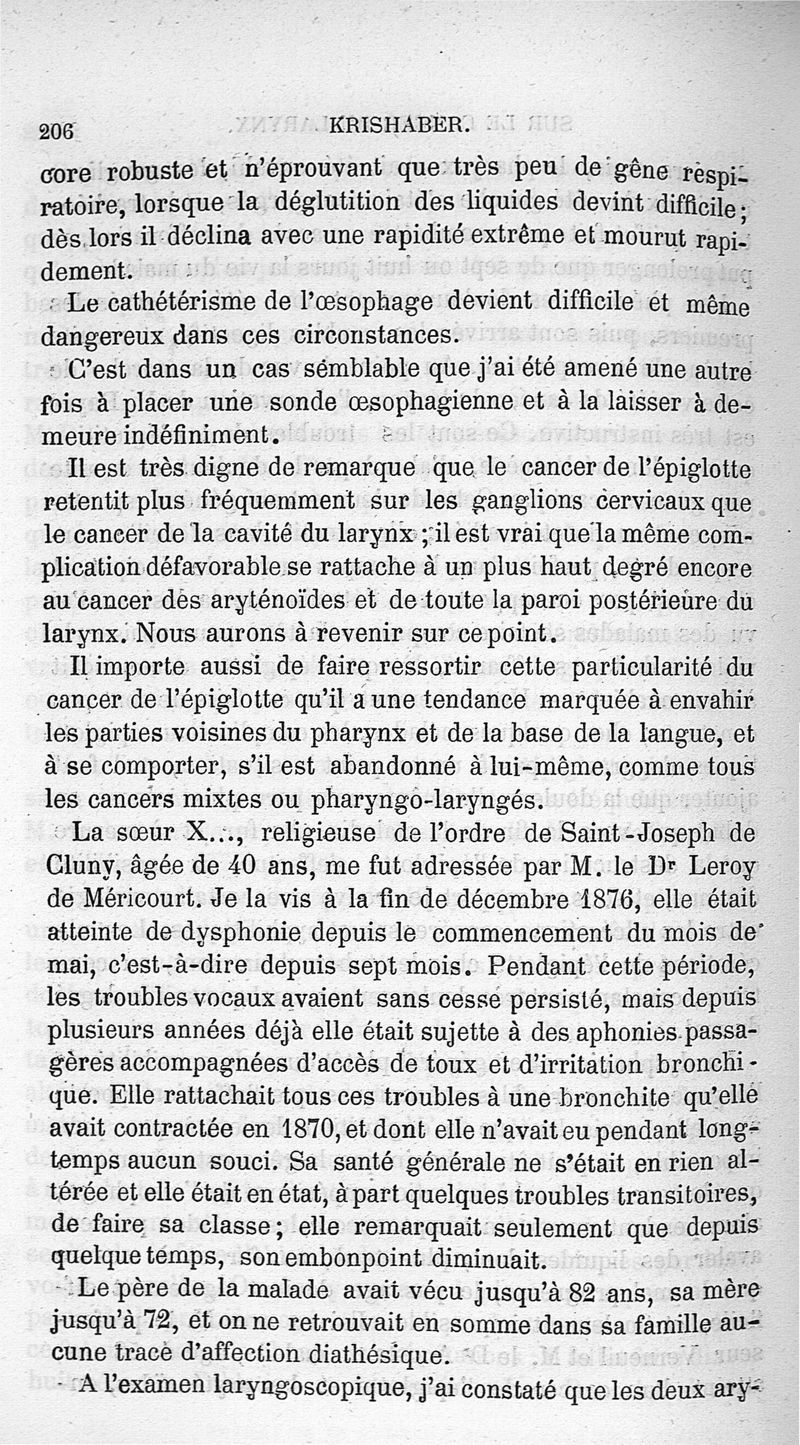 206 KRISHABER.

core robuste et n'éprouvant que très peu de gêne respiratoire, lorsque la déglutition des liquides devint difficile; dès lors il déclina avec une rapidité extrême et mourut rapidement.

Le cathétérisme de l'œsophage devient difficile et même dangereux dans ces circonstances.

C'est dans un cas semblable que j'ai été amené une autre fois à placer une sonde œsophagienne et à la laisser à demeure indéfiniment.

Il est très digne de remarque que le cancer de l'épiglotte retentit plus fréquemment sur les ganglions cervicaux que le cancer de la cavité du larynx ; il est vrai que la même complication défavorable se rattache à un plus haut degré encore au cancer des aryténoïdes et de toute la paroi postérieure du larynx. Nous aurons à revenir sur ce point.

Il importe aussi de faire ressortir cette particularité du cancer de l'épiglotte qu'il a une tendance marquée à envahir les parties voisines du pharynx et de la base de la langue, et à se comporter, s'il est abandonné à lui-même, comme tous les cancers mixtes ou pharyngo-laryngés.

La sœur X..., religieuse de l'ordre de Saint-Joseph de Cluny, âgée de 40 ans, me fut adressée par M. le Dr Leroy de Méricourt. Je la vis à la fin de décembre 1876, elle était atteinte de dysphonie depuis le commencement du mois de mai, c'est-à-dire depuis sept mois. Pendant cette période, les troubles vocaux avaient sans cesse persisté, mais depuis plusieurs années déjà elle était sujette à des aphonies passagères accompagnées d'accès de toux et d'irritation bronchique. Elle rattachait tous ces troubles à une bronchite qu'elle avait contractée en 1870, et dont elle n'avait eu pendant longtemps aucun souci. Sa santé générale ne s'était en rien altérée et elle était en état, à part quelques troubles transitoires, de faire sa classe; elle remarquait seulement que depuis quelque temps, son embonpoint diminuait.

Le père de la malade avait vécu jusqu'à 82 ans, sa mère jusqu'à 72, et on ne retrouvait en somme dans sa famille aucune trace d'affection diathésique.

A l'examen laryngoscopique, j'ai constaté que les deux ary-